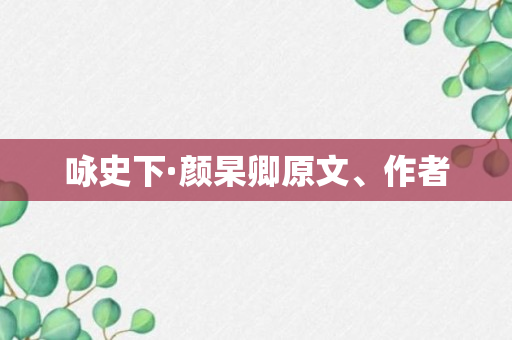 咏史下·颜杲卿原文、作者